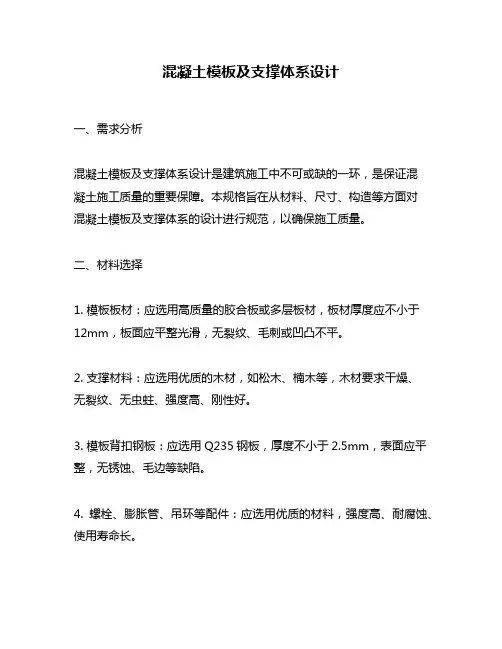 混凝土模板及支撑体系设计

一、需求分析

混凝土模板及支撑体系设计是建筑施工中不可或缺的一环，是保证混凝土施工质量的重要保障。本规格旨在从材料、尺寸、构造等方面对混凝土模板及支撑体系的设计进行规范，以确保施工质量。

二、材料选择

1. 模板板材：应选用高质量的胶合板或多层板材，板材厚度应不小于12mm，板面应平整光滑，无裂纹、毛刺或凹凸不平。

2. 支撑材料：应选用优质的木材，如松木、楠木等，木材要求干燥、无裂纹、无虫蛀、强度高、刚性好。

3. 模板背扣钢板：应选用 Q235 钢板，厚度不小于 2.5mm，表面应平整，无锈蚀、毛边等缺陷。

4. 螺栓、膨胀管、吊环等配件：应选用优质的材料，强度高、耐腐蚀、使用寿命长。